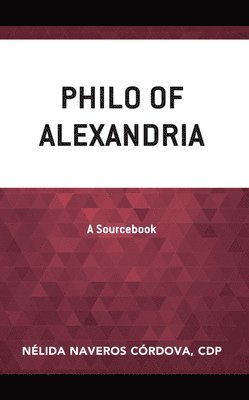 PHILO OF ALEXANDRIA

A Sourcebook

NÉLIDA NAVEROS CÓRDOVA, CDP